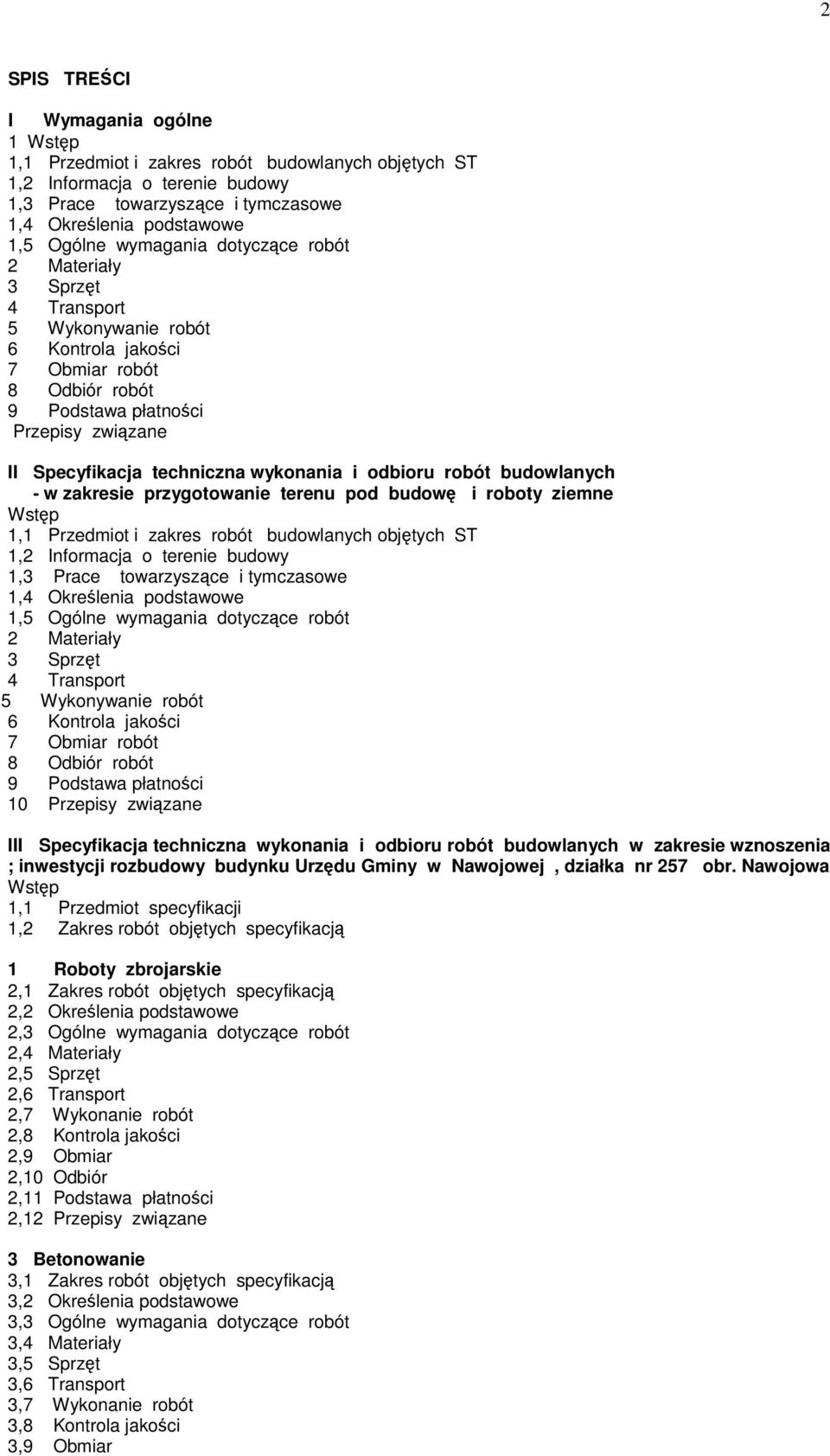 2

SPIS TREŚCI

I Wymagania ogólne
1 Wstęp
1,1 Przedmiot i zakres robót budowlanych objętych ST
1,2 Informacja o terenie budowy
1,3 Prace towarzyszące i tymczasowe
1,4 Określenia podstawowe
1,5 Ogólne wymagania dotyczące robót
2 Materiały
3 Sprzęt
4 Transport
5 Wykonywanie robót
6 Kontrola jakości
7 Obmiar robót
8 Odbiór robót
9 Podstawa płatności
Przepisy związane

II Specyfikacja techniczna wykonania i odbioru robót budowlanych - w zakresie przygotowanie terenu pod budowę i roboty ziemne
Wstęp
1,1 Przedmiot i zakres robót budowlanych objętych ST
1,2 Informacja o terenie budowy
1,3 Prace towarzyszące i tymczasowe
1,4 Określenia podstawowe
1,5 Ogólne wymagania dotyczące robót
2 Materiały
3 Sprzęt
4 Transport
5 Wykonywanie robót
6 Kontrola jakości
7 Obmiar robót
8 Odbiór robót
9 Podstawa płatności
10 Przepisy związane

III Specyfikacja techniczna wykonania i odbioru robót budowlanych w zakresie wznoszenia ; inwestycji rozbudowy budynku Urzędu Gminy w Nawojowej , działka nr 257 obr. Nawojowa
Wstęp
1,1 Przedmiot specyfikacji
1,2 Zakres robót objętych specyfikacją

1 Roboty zbrojarskie
2,1 Zakres robót objętych specyfikacją
2,2 Określenia podstawowe
2,3 Ogólne wymagania dotyczące robót
2,4 Materiały
2,5 Sprzęt
2,6 Transport
2,7 Wykonanie robót
2,8 Kontrola jakości
2,9 Obmiar
2,10 Odbiór
2,11 Podstawa płatności
2,12 Przepisy związane

3 Betonowanie
3,1 Zakres robót objętych specyfikacją
3,2 Określenia podstawowe
3,3 Ogólne wymagania dotyczące robót
3,4 Materiały
3,5 Sprzęt
3,6 Transport
3,7 Wykonanie robót
3,8 Kontrola jakości
3,9 Obmiar